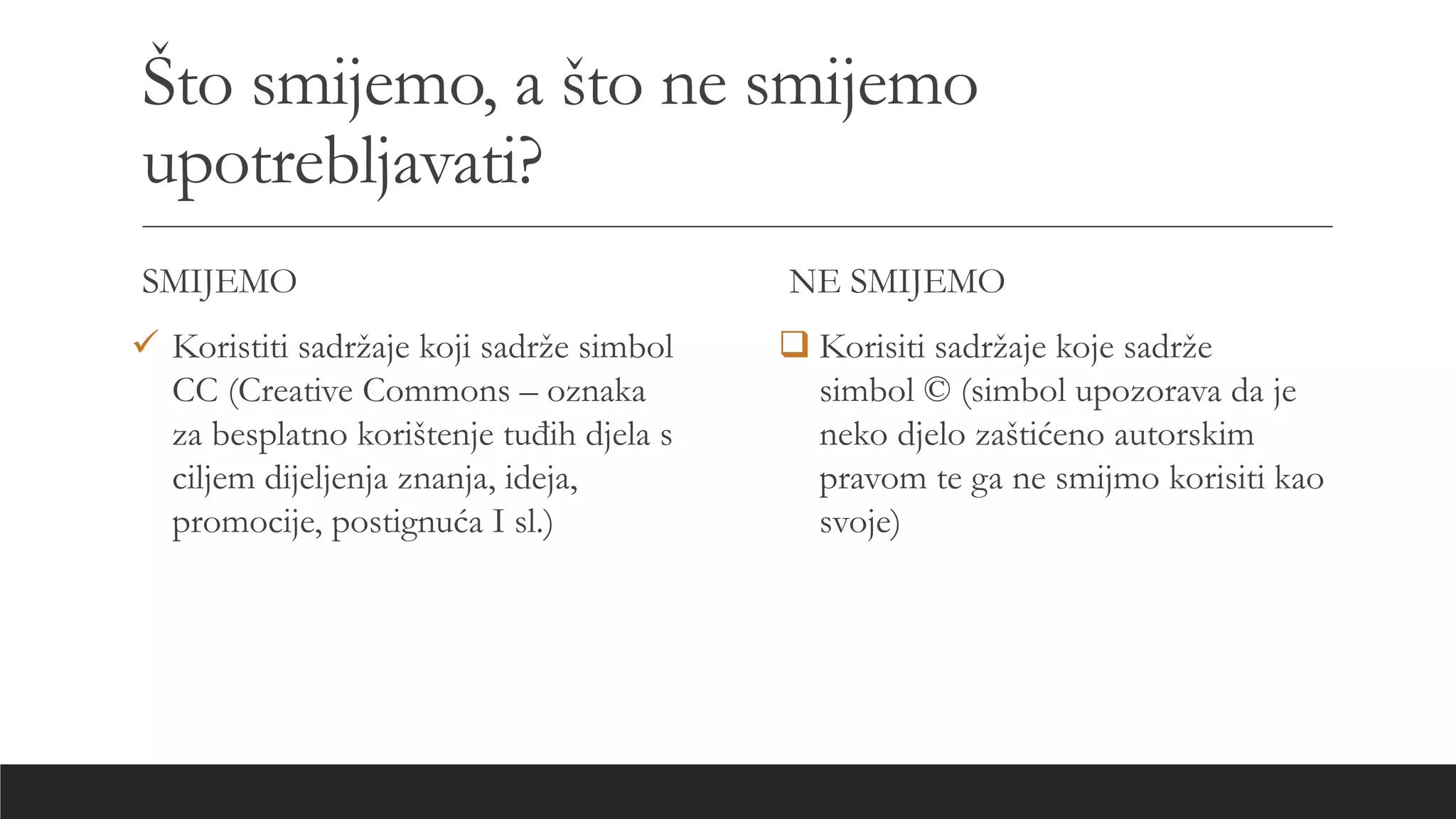 Što smijemo, a što ne smijemo upotrebljavati?

SMIJEMO

✓ Koristiti sadržaje koji sadrže simbol CC (Creative Commons – oznaka za besplatno korištenje tuđih djela s ciljem dijeljenja znanja, ideja, promocije, postignuća I sl.)

NE SMIJEMO

❑ Korisiti sadržaje koje sadrže simbol © (simbol upozorava da je neko djelo zaštićeno autorskim pravom te ga ne smijmo korisiti kao svoje)